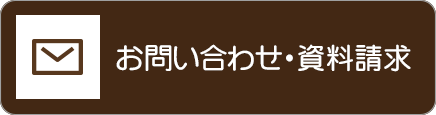 お問い合わせ・資料請求